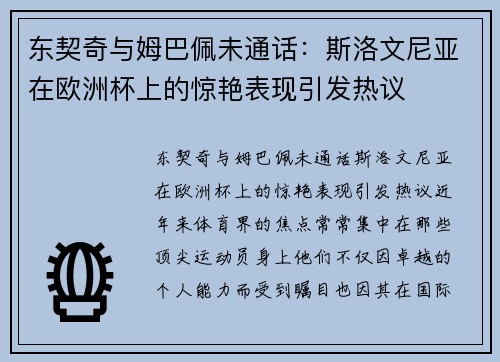 东契奇与姆巴佩未通话：斯洛文尼亚在欧洲杯上的惊艳表现引发热议

东契奇与姆巴佩未通话斯洛文尼亚在欧洲杯上的惊艳表现引发热议近年来体育界的焦点常常集中在那些顶尖运动员身上他们不仅因卓越的个人能力而受到瞩目也因其在国际